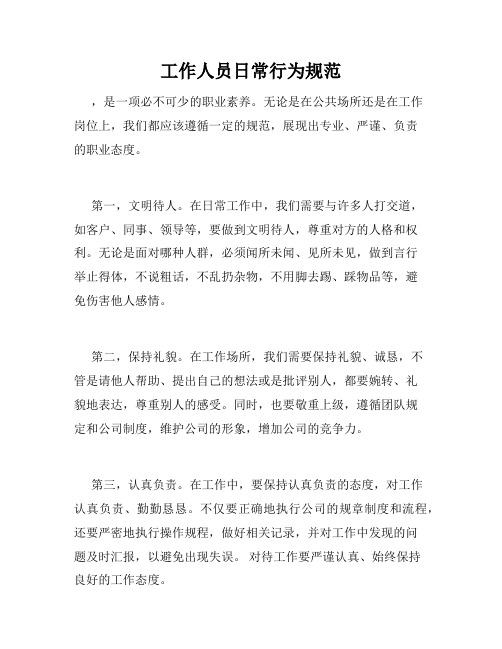 工作人员日常行为规范

，是一项必不可少的职业素养。无论是在公共场所还是在工作岗位上，我们都应该遵循一定的规范，展现出专业、严谨、负责的职业态度。

第一，文明待人。在日常工作中，我们需要与许多人打交道，如客户、同事、领导等，要做到文明待人，尊重对方的人格和权利。无论是面对哪种人群，必须闻所未闻、见所未见，做到言行举止得体，不说粗话，不乱扔杂物，不用脚去踢、踩物品等，避免伤害他人感情。

第二，保持礼貌。在工作场所，我们需要保持礼貌、诚恳，不管是请他人帮助、提出自己的想法或是批评别人，都要婉转、礼貌地表达，尊重别人的感受。同时，也要敬重上级，遵循团队规定和公司制度，维护公司的形象，增加公司的竞争力。

第三，认真负责。在工作中，要保持认真负责的态度，对工作认真负责、勤勤恳恳。不仅要正确地执行公司的规章制度和流程，还要严密地执行操作规程，做好相关记录，并对工作中发现的问题及时汇报，以避免出现失误。对待工作要严谨认真、始终保持良好的工作态度。